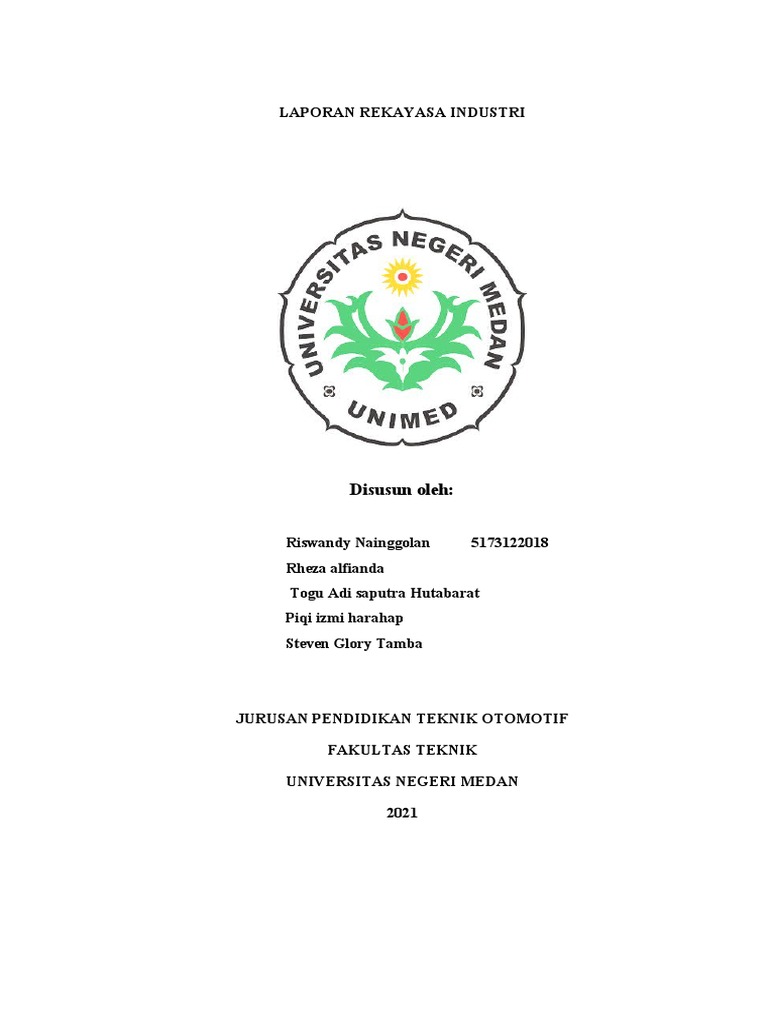 LAPORAN REKAYASA INDUSTRI

UNIVERSITAS NEGERI MEDAN

UNIMED

Disusun oleh:

Riswandy Nainggolan 5173122018
Rheza alfianda
Togu Adi saputra Hutabarat
Piqi izmi harahap
Steven Glory Tamba

JURUSAN PENDIDIKAN TEKNIK OTOMOTIF

FAKULTAS TEKNIK

UNIVERSITAS NEGERI MEDAN

2021